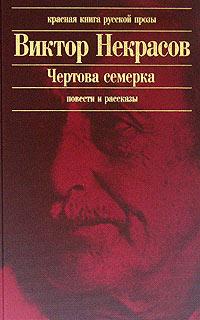 красная книга русской прозы

Виктор Некрасов

Чертова семерка

повести и рассказы